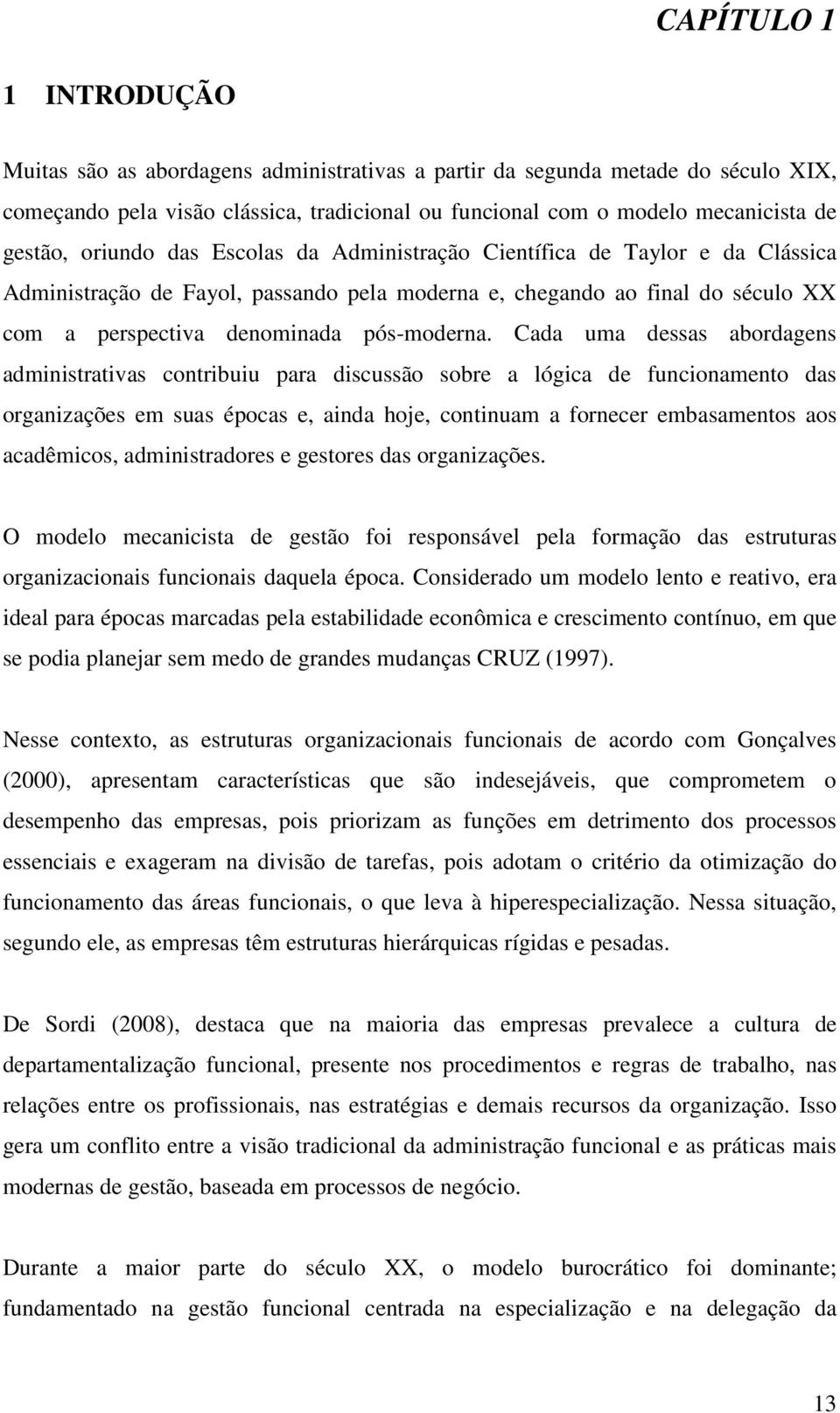 CAPÍTULO 1

1 INTRODUÇÃO

Muitas são as abordagens administrativas a partir da segunda metade do século XIX, começando pela visão clássica, tradicional ou funcional com o modelo mecanicista de gestão, oriundo das Escolas da Administração Científica de Taylor e da Clássica Administração de Fayol, passando pela moderna e, chegando ao final do século XX com a perspectiva denominada pós-moderna. Cada uma dessas abordagens administrativas contribuiu para discussão sobre a lógica de funcionamento das organizações em suas épocas e, ainda hoje, continuam a fornecer embasamentos aos acadêmicos, administradores e gestores das organizações.

O modelo mecanicista de gestão foi responsável pela formação das estruturas organizacionais funcionais daquela época. Considerado um modelo lento e reativo, era ideal para épocas marcadas pela estabilidade econômica e crescimento contínuo, em que se podia planejar sem medo de grandes mudanças CRUZ (1997).

Nesse contexto, as estruturas organizacionais funcionais de acordo com Gonçalves (2000), apresentam características que são indesejáveis, que comprometem o desempenho das empresas, pois priorizam as funções em detrimento dos processos essenciais e exageram na divisão de tarefas, pois adotam o critério da otimização do funcionamento das áreas funcionais, o que leva à hiperespecialização. Nessa situação, segundo ele, as empresas têm estruturas hierárquicas rígidas e pesadas.

De Sordi (2008), destaca que na maioria das empresas prevalece a cultura de departamentalização funcional, presente nos procedimentos e regras de trabalho, nas relações entre os profissionais, nas estratégias e demais recursos da organização. Isso gera um conflito entre a visão tradicional da administração funcional e as práticas mais modernas de gestão, baseada em processos de negócio.

Durante a maior parte do século XX, o modelo burocrático foi dominante; fundamentado na gestão funcional centrada na especialização e na delegação da

13